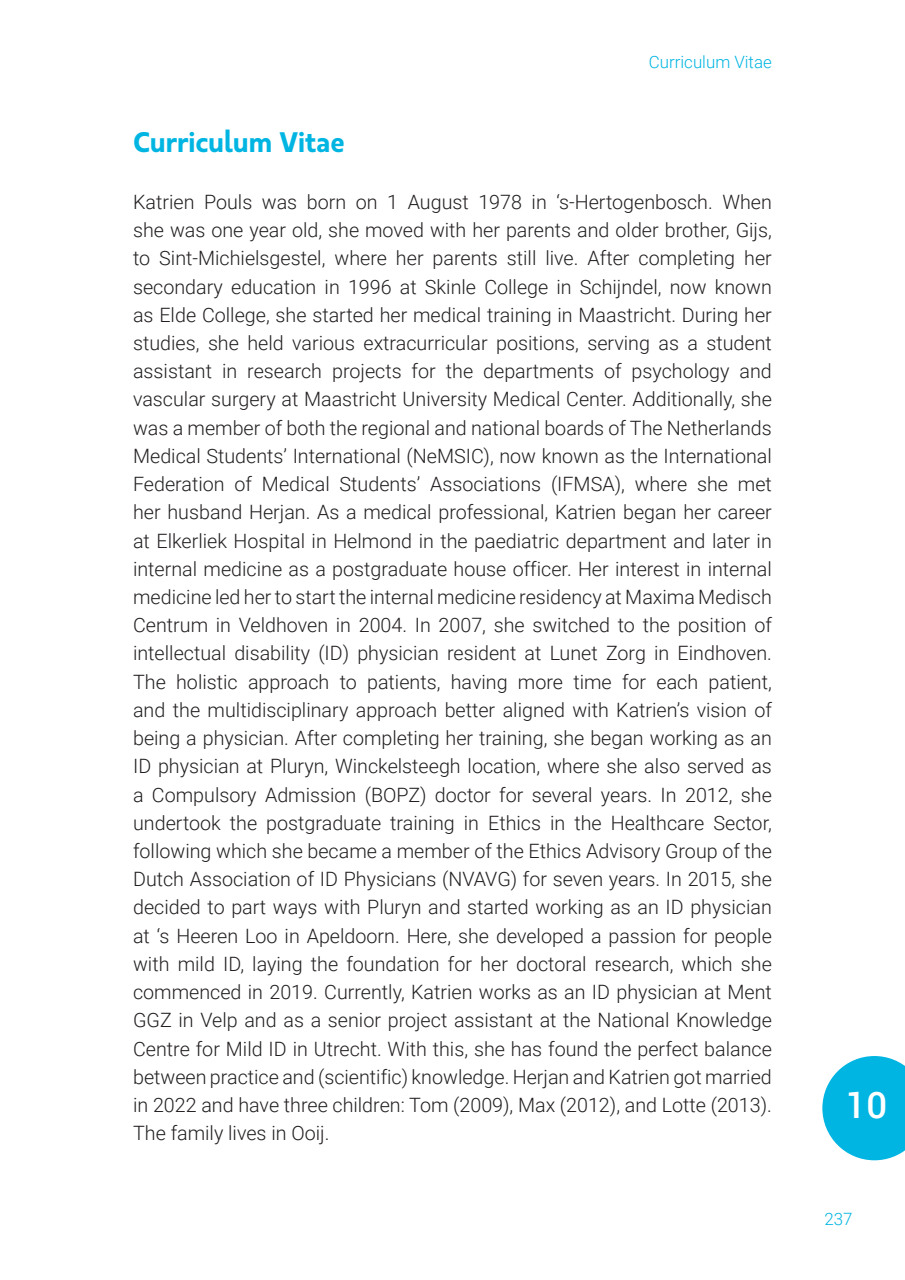 Curriculum Vitae

Curriculum Vitae

Katrien Pouls was born on 1 August 1978 in 's-Hertogenbosch. When she was one year old, she moved with her parents and older brother, Gijs, to Sint-Michielsgestel, where her parents still live. After completing her secondary education in 1996 at Skinle College in Schijndel, now known as Elde College, she started her medical training in Maastricht. During her studies, she held various extracurricular positions, serving as a student assistant in research projects for the departments of psychology and vascular surgery at Maastricht University Medical Center. Additionally, she was a member of both the regional and national boards of The Netherlands Medical Students' International (NeMSIC), now known as the International Federation of Medical Students' Associations (IFMSA), where she met her husband Herjan. As a medical professional, Katrien began her career at Elkerliek Hospital in Helmond in the paediatric department and later in internal medicine as a postgraduate house officer. Her interest in internal medicine led her to start the internal medicine residency at Maxima Medisch Centrum in Veldhoven in 2004. In 2007, she switched to the position of intellectual disability (ID) physician resident at Lunet Zorg in Eindhoven. The holistic approach to patients, having more time for each patient, and the multidisciplinary approach better aligned with Katrien's vision of being a physician. After completing her training, she began working as an ID physician at Pluryn, Winckelsteegh location, where she also served as a Compulsory Admission (BOPZ) doctor for several years. In 2012, she undertook the postgraduate training in Ethics in the Healthcare Sector, following which she became a member of the Ethics Advisory Group of the Dutch Association of ID Physicians (NVAVG) for seven years. In 2015, she decided to part ways with Pluryn and started working as an ID physician at 's Heeren Loo in Apeldoorn. Here, she developed a passion for people with mild ID, laying the foundation for her doctoral research, which she commenced in 2019. Currently, Katrien works as an ID physician at Ment GGZ in Velp and as a senior project assistant at the National Knowledge Centre for Mild ID in Utrecht. With this, she has found the perfect balance between practice and (scientific) knowledge. Herjan and Katrien got married in 2022 and have three children: Tom (2009), Max (2012), and Lotte (2013). The family lives in Ooij.

10

237